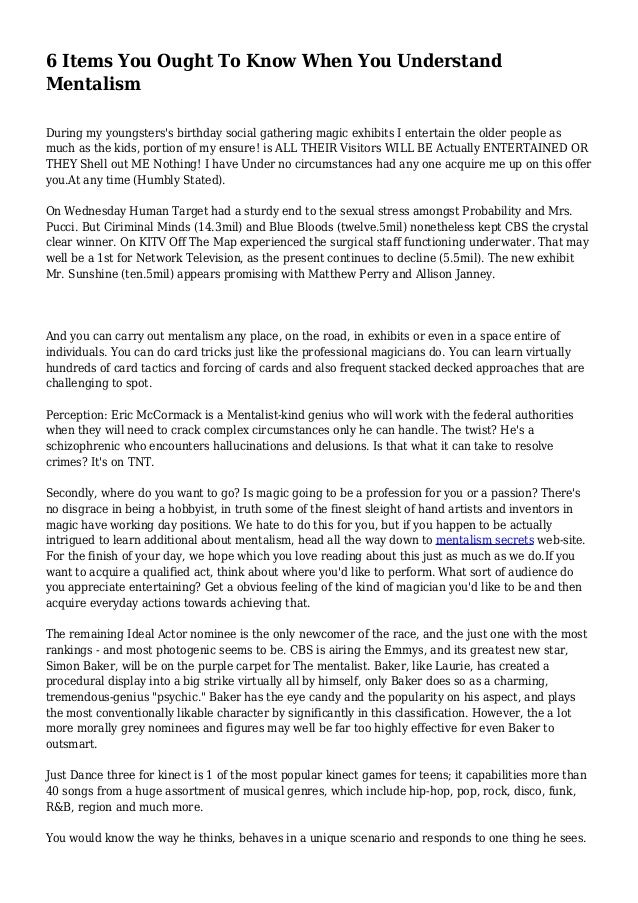 6 Items You Ought To Know When You Understand Mentalism

During my youngsters's birthday social gathering magic exhibits I entertain the older people as much as the kids, portion of my ensure! is ALL THEIR Visitors WILL BE Actually ENTERTAINED OR THEY Shell out ME Nothing! I have Under no circumstances had any one acquire me up on this offer you.At any time (Humbly Stated).

On Wednesday Human Target had a sturdy end to the sexual stress amongst Probability and Mrs. Pucci. But Ciriminal Minds (14.3mil) and Blue Bloods (twelve.5mil) nonetheless kept CBS the crystal clear winner. On KITV Off The Map experienced the surgical staff functioning underwater. That may well be a 1st for Network Television, as the present continues to decline (5.5mil). The new exhibit Mr. Sunshine (ten.5mil) appears promising with Matthew Perry and Allison Janney.

And you can carry out mentalism any place, on the road, in exhibits or even in a space entire of individuals. You can do card tricks just like the professional magicians do. You can learn virtually hundreds of card tactics and forcing of cards and also frequent stacked decked approaches that are challenging to spot.

Perception: Eric McCormack is a Mentalist-kind genius who will work with the federal authorities when they will need to crack complex circumstances only he can handle. The twist? He's a schizophrenic who encounters hallucinations and delusions. Is that what it can take to resolve crimes? It's on TNT.

Secondly, where do you want to go? Is magic going to be a profession for you or a passion? There's no disgrace in being a hobbyist, in truth some of the finest sleight of hand artists and inventors in magic have working day positions. We hate to do this for you, but if you happen to be actually intrigued to learn additional about mentalism, head all the way down to mentalism secrets web-site. For the finish of your day, we hope which you love reading about this just as much as we do.If you want to acquire a qualified act, think about where you'd like to perform. What sort of audience do you appreciate entertaining? Get a obvious feeling of the kind of magician you'd like to be and then acquire everyday actions towards achieving that.

The remaining Ideal Actor nominee is the only newcomer of the race, and the just one with the most rankings - and most photogenic seems to be. CBS is airing the Emmys, and its greatest new star, Simon Baker, will be on the purple carpet for The mentalist. Baker, like Laurie, has created a procedural display into a big strike virtually all by himself, only Baker does so as a charming, tremendous-genius "psychic." Baker has the eye candy and the popularity on his aspect, and plays the most conventionally likable character by significantly in this classification. However, the a lot more morally grey nominees and figures may well be far too highly effective for even Baker to outsmart.

Just Dance three for kinect is 1 of the most popular kinect games for teens; it capabilities more than 40 songs from a huge assortment of musical genres, which include hip-hop, pop, rock, disco, funk, R&B, region and much more.

You would know the way he thinks, behaves in a unique scenario and responds to one thing he sees.